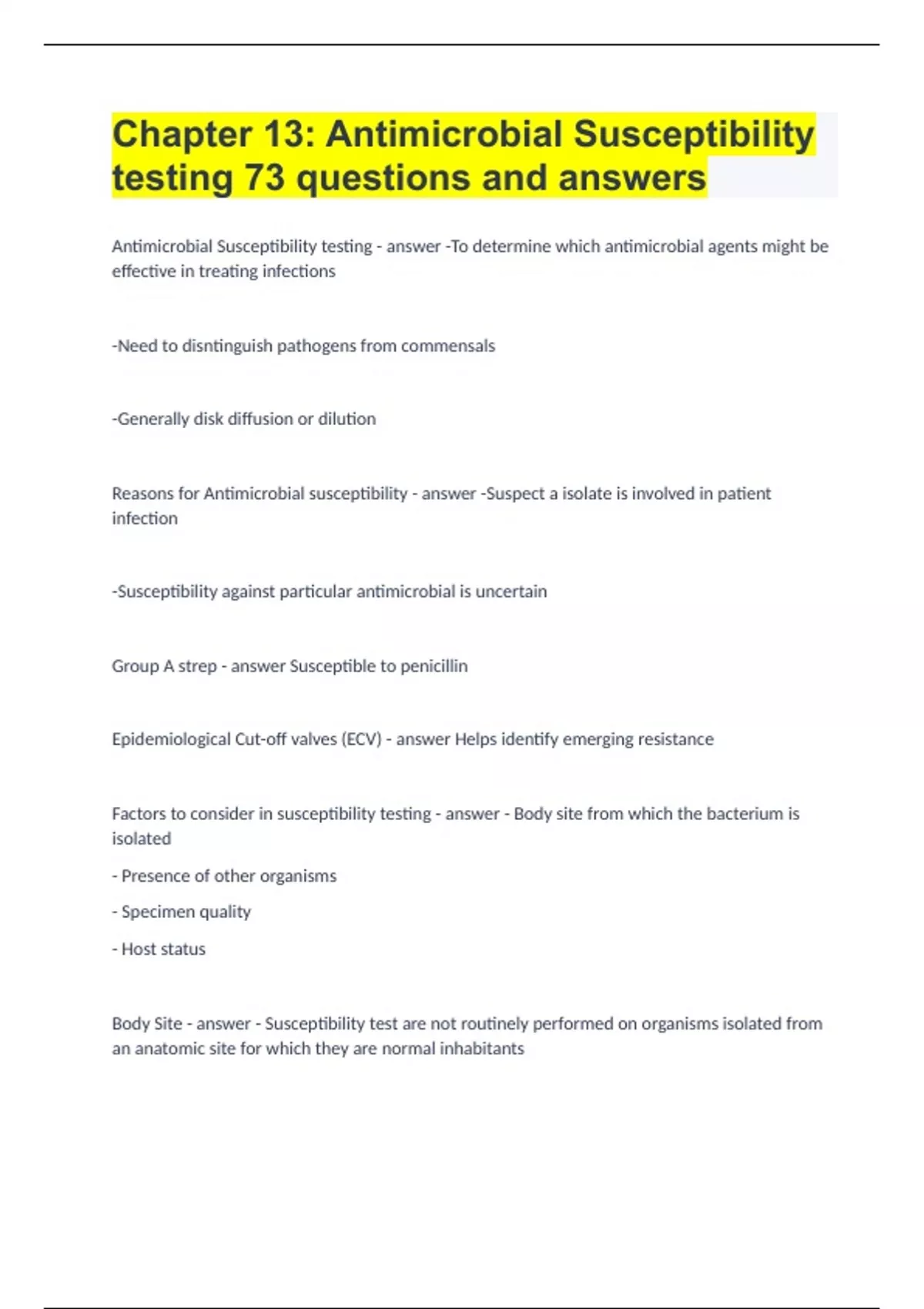 Chapter 13: Antimicrobial Susceptibility testing 73 questions and answers

Antimicrobial Susceptibility testing - answer -To determine which antimicrobial agents might be effective in treating infections

-Need to disntinguish pathogens from commensals

-Generally disk diffusion or dilution

Reasons for Antimicrobial susceptibility - answer -Suspect a isolate is involved in patient infection

-Susceptibility against particular antimicrobial is uncertain

Group A strep - answer Susceptible to penicillin

Epidemiological Cut-off valves (ECV) - answer Helps identify emerging resistance

Factors to consider in susceptibility testing - answer - Body site from which the bacterium is isolated

- Presence of other organisms

- Specimen quality

- Host status

Body Site - answer - Susceptibility test are not routinely performed on organisms isolated from an anatomic site for which they are normal inhabitants